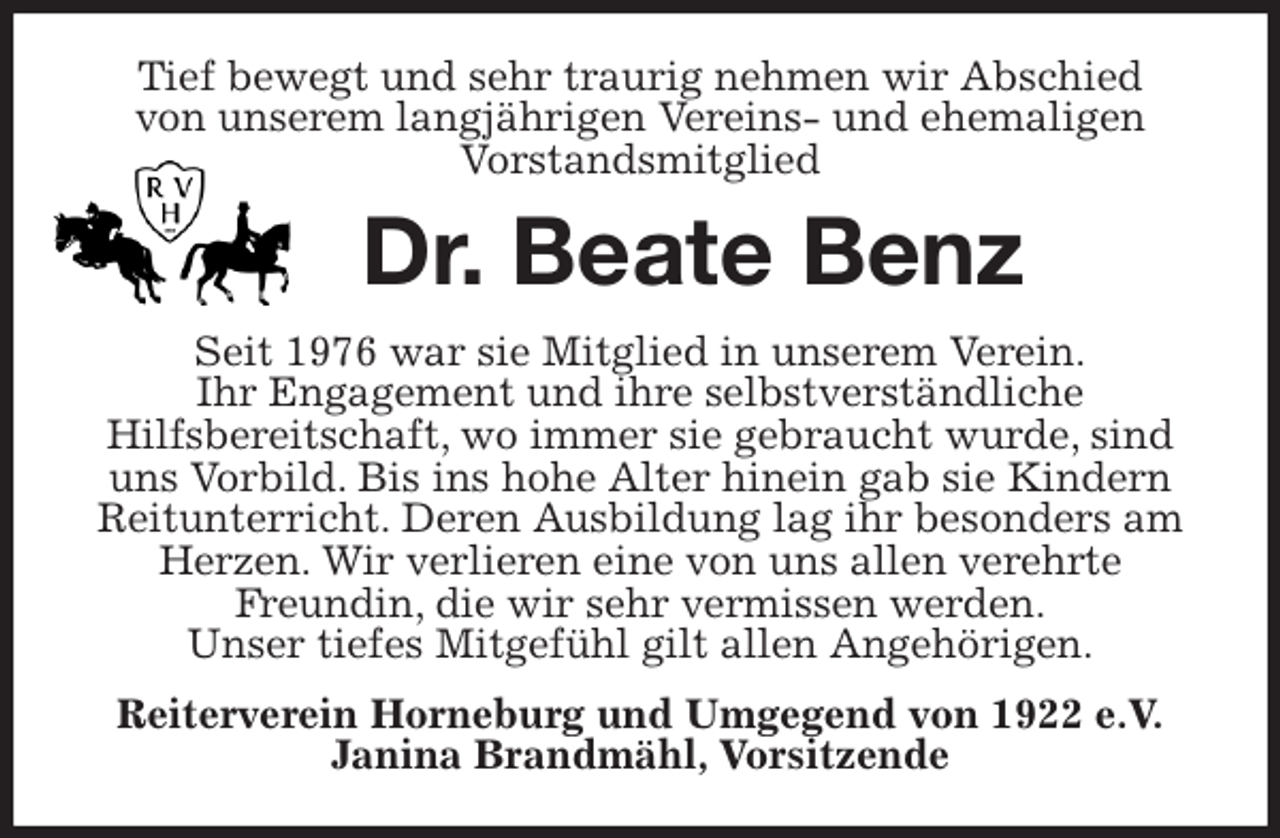 Tief bewegt und sehr traurig nehmen wir Abschied von unserem langjährigen Vereins- und ehemaligen Vorstandsmitglied

R V H

Dr. Beate Benz

Seit 1976 war sie Mitglied in unserem Verein. Ihr Engagement und ihre selbstverständliche Hilfsbereitschaft, wo immer sie gebraucht wurde, sind uns Vorbild. Bis ins hohe Alter hinein gab sie Kindern Reitunterricht. Deren Ausbildung lag ihr besonders am Herzen. Wir verlieren eine von uns allen verehrte Freundin, die wir sehr vermissen werden. Unser tiefes Mitgefühl gilt allen Angehörigen.

Reiterverein Horneburg und Umgegend von 1922 e.V.
Janina Brandmähl, Vorsitzende